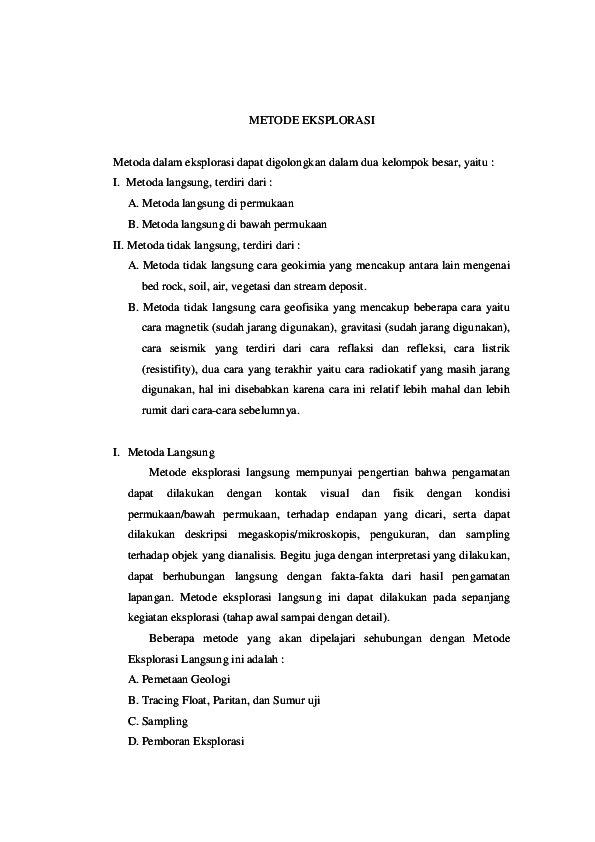 METODE EKSPLORASI

Metoda dalam eksplorasi dapat digolongkan dalam dua kelompok besar, yaitu :

I. Metoda langsung, terdiri dari :

A. Metoda langsung di permukaan

B. Metoda langsung di bawah permukaan

II. Metoda tidak langsung, terdiri dari :

A. Metoda tidak langsung cara geokimia yang mencakup antara lain mengenai bed rock, soil, air, vegetasi dan stream deposit.

B. Metoda tidak langsung cara geofisika yang mencakup beberapa cara yaitu cara magnetik (sudah jarang digunakan), gravitasi (sudah jarang digunakan), cara seismik yang terdiri dari cara reflaksi dan refleksi, cara listrik (resistifity), dua cara yang terakhir yaitu cara radiokatif yang masih jarang digunakan, hal ini disebabkan karena cara ini relatif lebih mahal dan lebih rumit dari cara-cara sebelumnya.

I. Metoda Langsung

Metode eksplorasi langsung mempunyai pengertian bahwa pengamatan dapat dilakukan dengan kontak visual dan fisik dengan kondisi permukaan/bawah permukaan, terhadap endapan yang dicari, serta dapat dilakukan deskripsi megaskopis/mikroskopis, pengukuran, dan sampling terhadap objek yang dianalisis. Begitu juga dengan interpretasi yang dilakukan, dapat berhubungan langsung dengan fakta-fakta dari hasil pengamatan lapangan. Metode eksplorasi langsung ini dapat dilakukan pada sepanjang kegiatan eksplorasi (tahap awal sampai dengan detail).

Beberapa metode yang akan dipelajari sehubungan dengan Metode Eksplorasi Langsung ini adalah :

A. Pemetaan Geologi

B. Tracing Float, Paritan, dan Sumur uji

C. Sampling

D. Pemboran Eksplorasi